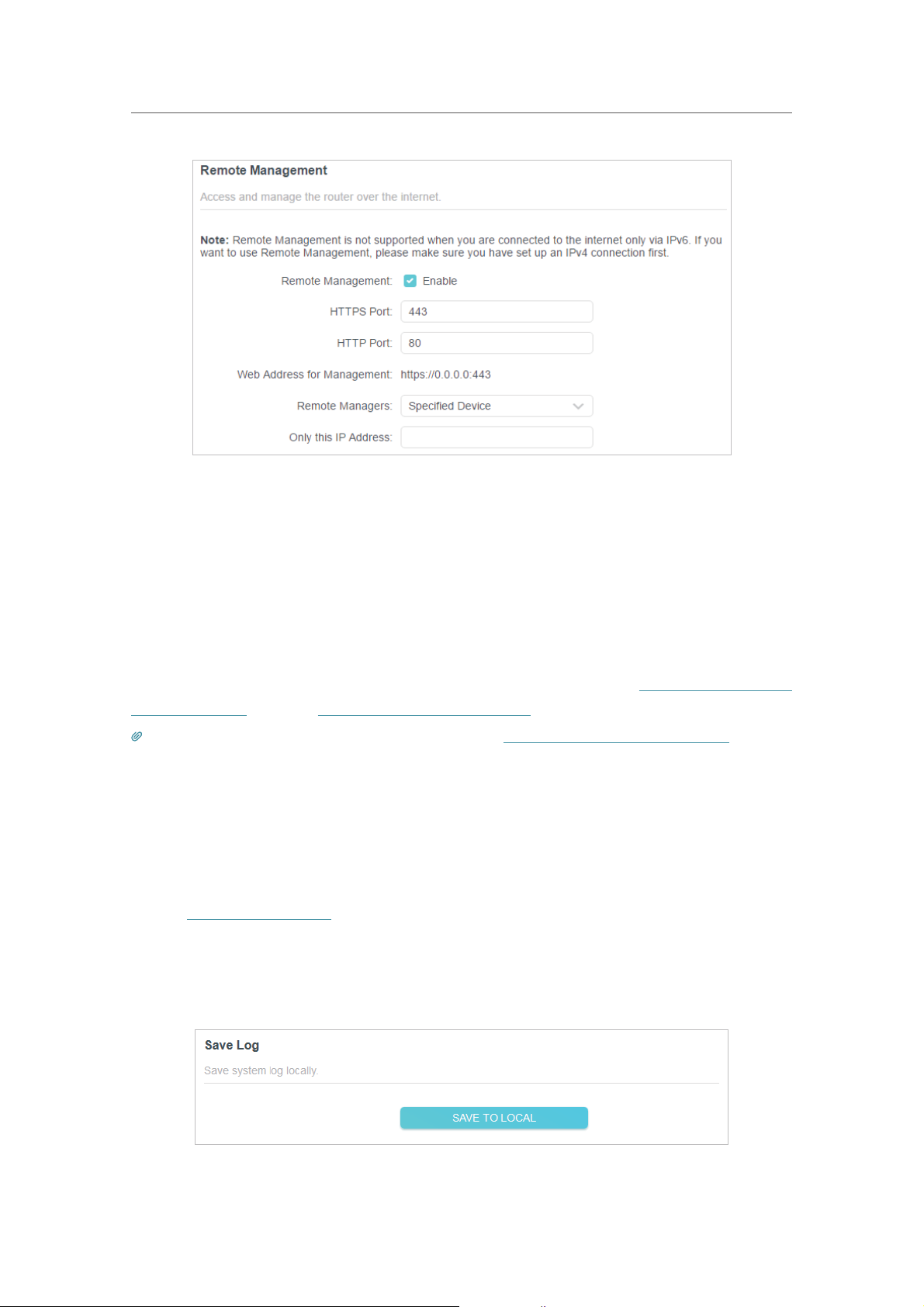 Remote Management

Access and manage the router over the internet.

Note: Remote Management is not supported when you are connected to the internet only via IPv6. If you want to use Remote Management, please make sure you have set up an IPv4 connection first.

Remote Management: Enable

HTTPS Port: 443

HTTP Port: 80

Web Address for Management: https://0.0.0.0:443

Remote Managers: Specified Device

Only this IP Address:

Save Log

Save system log locally.

SAVE TO LOCAL